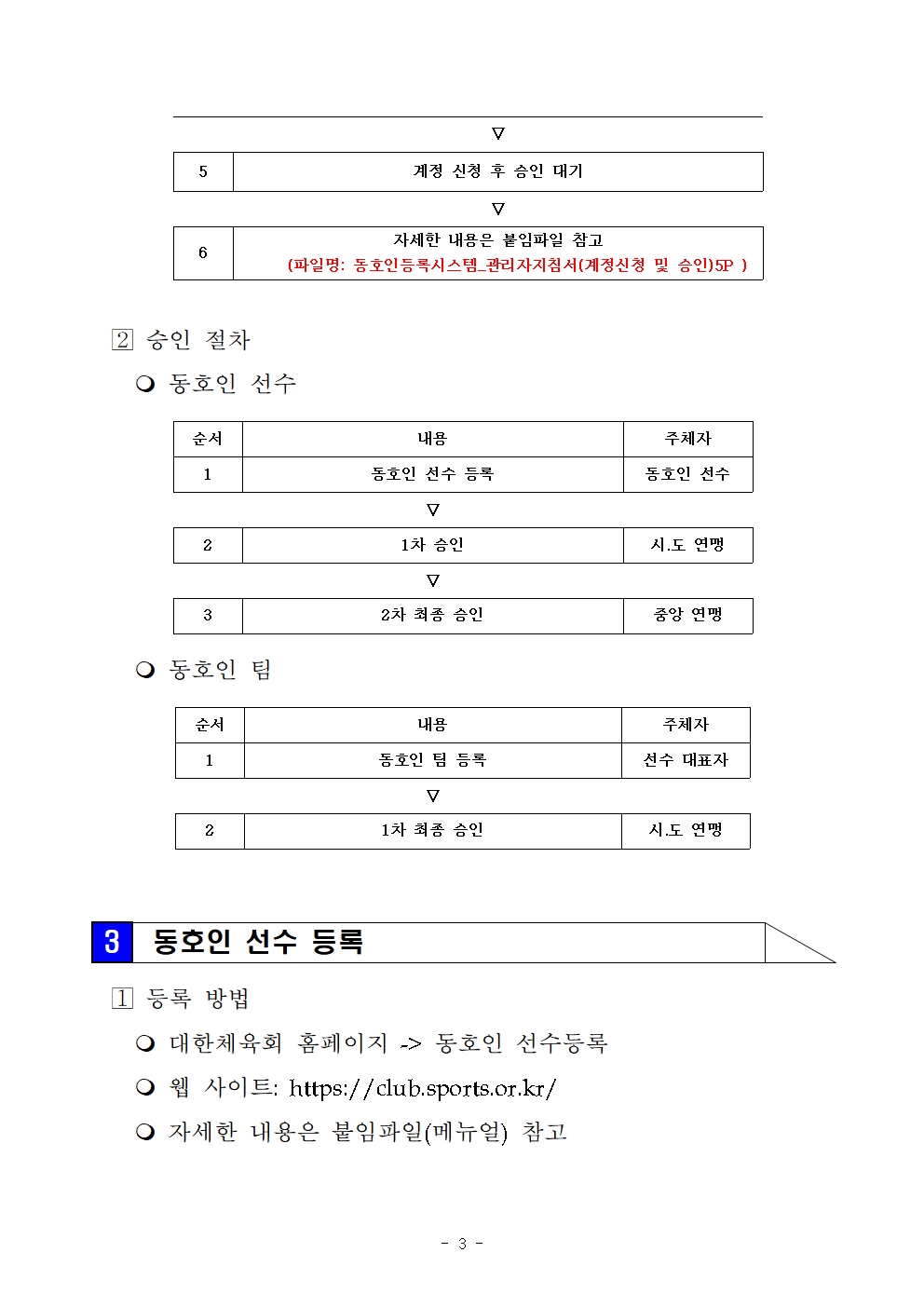 ▽

| 5 | 계정 신청 후 승인 대기 |
|---|---|

▽

| 6 | 자세한 내용은 붙임파일 참고 (파일명: 동호인등록시스템_관리자지침서(계정신청 및 승인)5P ) |
|---|---|

2 승인 절차

❍ 동호인 선수

| 순서 | 내용 | 주체자 |
|---|---|---|
| 1 | 동호인 선수 등록 | 동호인 선수 |

▽

| 2 | 1차 승인 | 시.도 연맹 |
|---|---|---|

▽

| 3 | 2차 최종 승인 | 중앙 연맹 |
|---|---|---|

❍ 동호인 팀

| 순서 | 내용 | 주체자 |
|---|---|---|
| 1 | 동호인 팀 등록 | 선수 대표자 |

▽

| 2 | 1차 최종 승인 | 시.도 연맹 |
|---|---|---|

3 동호인 선수 등록

1 등록 방법

❍ 대한체육회 홈페이지 -> 동호인 선수등록

❍ 웹 사이트: https://club.sports.or.kr/

❍ 자세한 내용은 붙임파일(메뉴얼) 참고

- 3 -